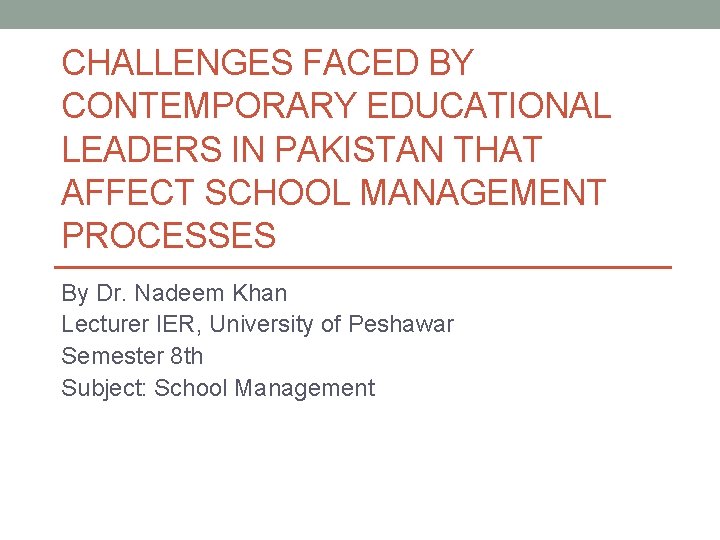 CHALLENGES FACED BY CONTEMPORARY EDUCATIONAL LEADERS IN PAKISTAN THAT AFFECT SCHOOL MANAGEMENT PROCESSES

By Dr. Nadeem Khan
Lecturer IER, University of Peshawar
Semester 8th
Subject: School Management